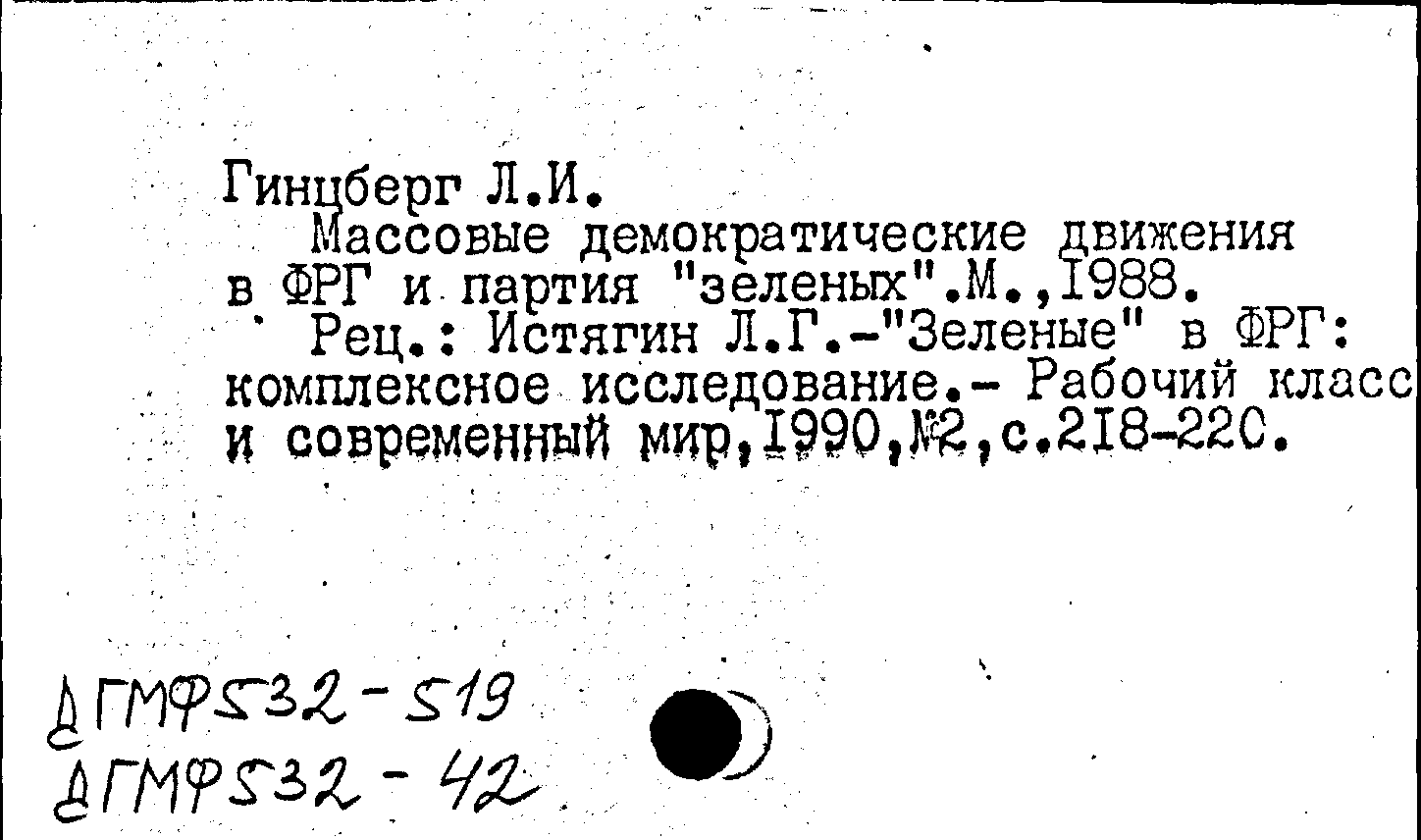 Гинцберг Л.И.

Массовые демократические движения в ФРГ и партия "зеленых".М.,1988.

Рец.: Истягин Л.Г.-"Зеленые" в ФРГ: комплексное исследование.- Рабочий класс и современный мир,1990,№2,с.218-220.

ДГМФ532-519
ДГМФ532-42